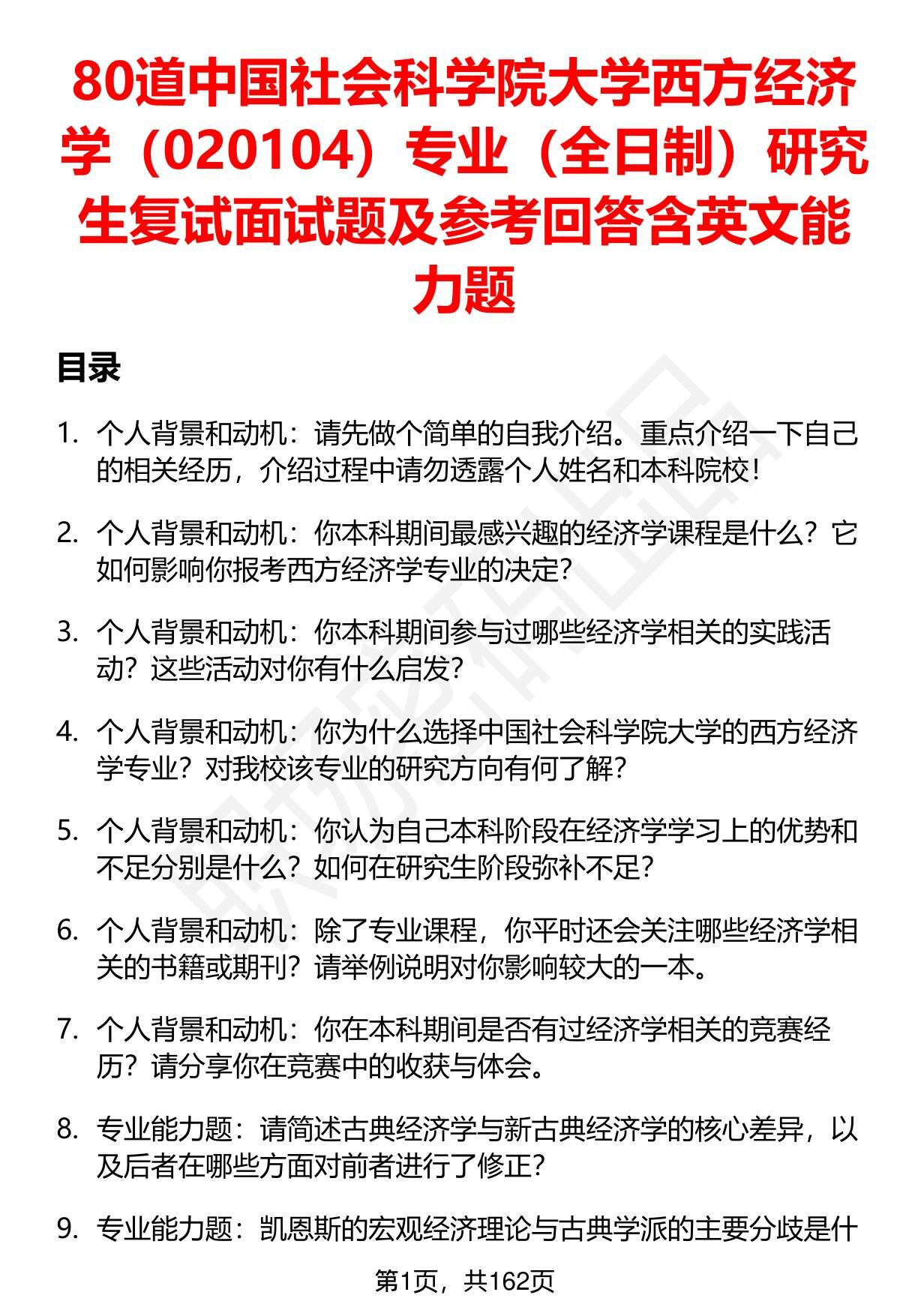 80道中国社会科学院大学西方经济学（020104）专业（全日制）研究生复试面试题及参考回答含英文能力题

目录

1. 个人背景和动机：请先做个简单的自我介绍。重点介绍一下自己的相关经历，介绍过程中请勿透露个人姓名和本科院校！

2. 个人背景和动机：你本科期间最感兴趣的经济学课程是什么？它如何影响你报考西方经济学专业的决定？

3. 个人背景和动机：你本科期间参与过哪些经济学相关的实践活动？这些活动对你有什么启发？

4. 个人背景和动机：你为什么选择中国社会科学院大学的西方经济学专业？对我校该专业的研究方向有何了解？

5. 个人背景和动机：你认为自己本科阶段在经济学学习上的优势和不足分别是什么？如何在研究生阶段弥补不足？

6. 个人背景和动机：除了专业课程，你平时还会关注哪些经济学相关的书籍或期刊？请举例说明对你影响较大的一本。

7. 个人背景和动机：你在本科期间是否有过经济学相关的竞赛经历？请分享你在竞赛中的收获与体会。

8. 专业能力题：请简述古典经济学与新古典经济学的核心差异，以及后者在哪些方面对前者进行了修正？

9. 专业能力题：凯恩斯的宏观经济理论与古典学派的主要分歧是什

第1页，共162页